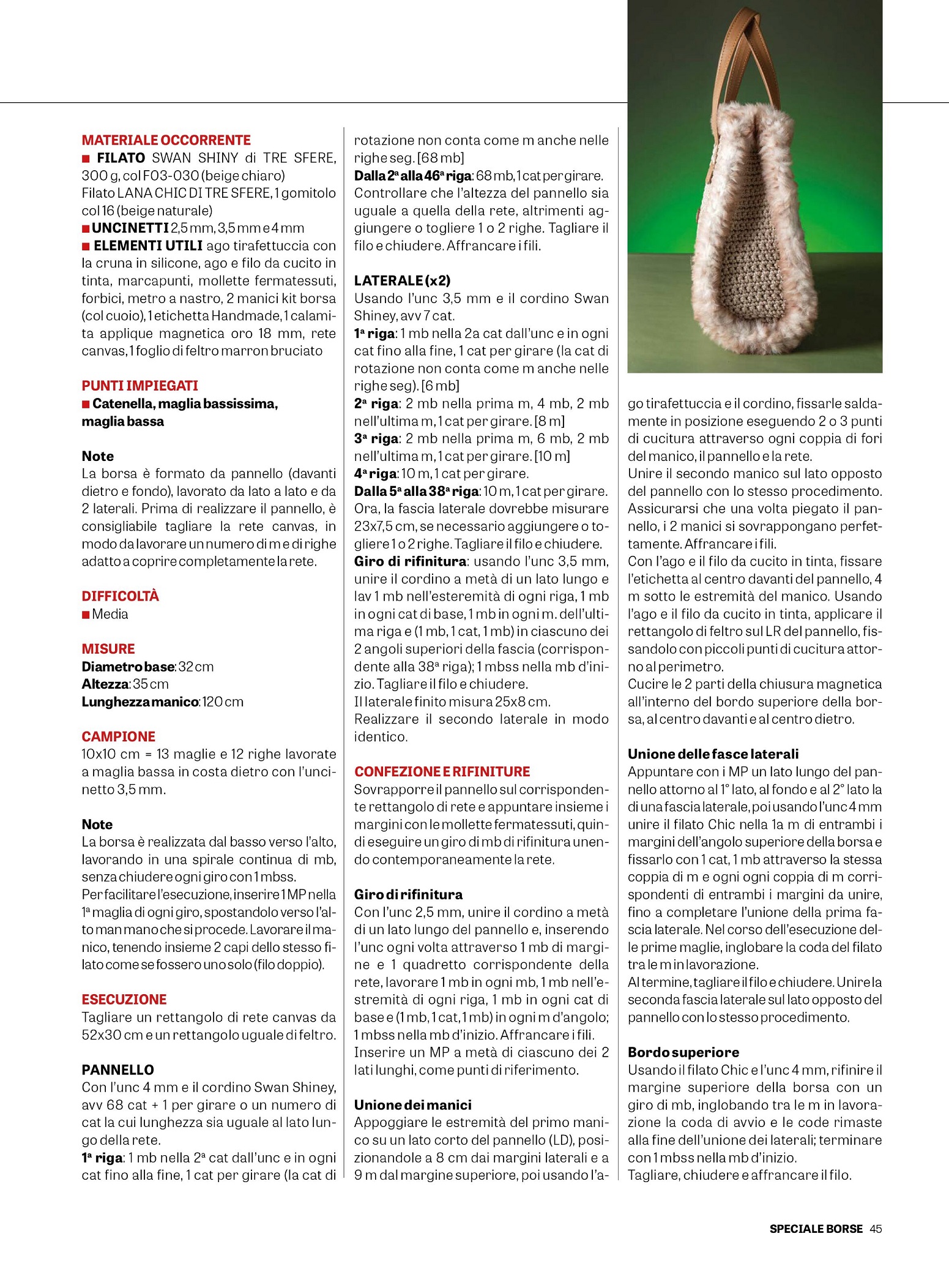 MATERIALE OCCORRENTE
■ FILATO SWAN SHINY di TRE SFERE, 300 g, col F03-030 (beige chiaro)
Filato LANA CHIC DI TRE SFERE, 1 gomitolo col 16 (beige naturale)
■ UNCINETTI 2,5 mm, 3,5 mm e 4 mm
■ ELEMENTI UTILI ago tirafettuccia con la cruna in silicone, ago e filo da cucito in tinta, marcapunti, mollette fermatessuti, forbici, metro a nastro, 2 manici kit borsa (col cuoio), 1 etichetta Handmade, 1 calamita applique magnetica oro 18 mm, rete canvas, 1 foglio di feltro marron bruciato

PUNTI IMPIEGATI
■ Catenella, maglia bassissima, maglia bassa

Note
La borsa è formato da pannello (davanti dietro e fondo), lavorato da lato a lato e da 2 laterali. Prima di realizzare il pannello, è consigliabile tagliare la rete canvas, in modo da lavorare un numero di m e di righe adatto a coprire completamente la rete.

DIFFICOLTÀ
■ Media

MISURE
Diametro base: 32 cm
Altezza: 35 cm
Lunghezza manico: 120 cm

CAMPIONE
10x10 cm = 13 maglie e 12 righe lavorate a maglia bassa in costa dietro con l'uncinetto 3,5 mm.

Note
La borsa è realizzata dal basso verso l'alto, lavorando in una spirale continua di mb, senza chiudere ogni giro con 1 mbss.
Per facilitare l'esecuzione, inserire 1 MP nella 1ª maglia di ogni giro, spostandolo verso l'alto man mano che si procede. Lavorare il manico, tenendo insieme 2 capi dello stesso filato come se fossero uno solo (filo doppio).

ESECUZIONE
Tagliare un rettangolo di rete canvas da 52x30 cm e un rettangolo uguale di feltro.

PANNELLO
Con l'unc 4 mm e il cordino Swan Shiney, avv 68 cat + 1 per girare o un numero di cat la cui lunghezza sia uguale al lato lungo della rete.
1ª riga: 1 mb nella 2ª cat dall'unc e in ogni cat fino alla fine, 1 cat per girare (la cat di rotazione non conta come m anche nelle righe seg. [68 mb]
Dalla 2ª alla 46ª riga: 68 mb, 1 cat per girare.
Controllare che l'altezza del pannello sia uguale a quella della rete, altrimenti aggiungere o togliere 1 o 2 righe. Tagliare il filo e chiudere. Affrancare i fili.

LATERALE (x2)
Usando l'unc 3,5 mm e il cordino Swan Shiney, avv 7 cat.
1ª riga: 1 mb nella 2a cat dall'unc e in ogni cat fino alla fine, 1 cat per girare (la cat di rotazione non conta come m anche nelle righe seg). [6 mb]
2ª riga: 2 mb nella prima m, 4 mb, 2 mb nell'ultima m, 1 cat per girare. [8 m]
3ª riga: 2 mb nella prima m, 6 mb, 2 mb nell'ultima m, 1 cat per girare. [10 m]
4ª riga: 10 m, 1 cat per girare.
Dalla 5ª alla 38ª riga: 10 m, 1 cat per girare.
Ora, la fascia laterale dovrebbe misurare 23x7,5 cm, se necessario aggiungere o togliere 1 o 2 righe. Tagliare il filo e chiudere.
Giro di rifinitura: usando l'unc 3,5 mm, unire il cordino a metà di un lato lungo e lav 1 mb nell'esteremità di ogni riga, 1 mb in ogni cat di base, 1 mb in ogni m. dell'ultima riga e (1 mb, 1 cat, 1 mb) in ciascuno dei 2 angoli superiori della fascia (corrispondente alla 38ª riga); 1 mbss nella mb d'inizio. Tagliare il filo e chiudere.
Il laterale finito misura 25x8 cm.
Realizzare il secondo laterale in modo identico.

CONFEZIONE E RIFINITURE
Sovrapporre il pannello sul corrispondente rettangolo di rete e appuntare insieme i margini con le mollette fermatessuti, quindi eseguire un giro di mb di rifinitura unendo contemporaneamente la rete.

Giro di rifinitura
Con l'unc 2,5 mm, unire il cordino a metà di un lato lungo del pannello e, inserendo l'unc ogni volta attraverso 1 mb di margine e 1 quadretto corrispondente della rete, lavorare 1 mb in ogni mb, 1 mb nell'estremità di ogni riga, 1 mb in ogni cat di base e (1 mb, 1 cat, 1 mb) in ogni m d'angolo; 1 mbss nella mb d'inizio. Affrancare i fili.
Inserire un MP a metà di ciascuno dei 2 lati lunghi, come punti di riferimento.

Unione dei manici
Appoggiare le estremità del primo manico su un lato corto del pannello (LD), posizionandole a 8 cm dai margini laterali e a 9 m dal margine superiore, poi usando l'ago tirafettuccia e il cordino, fissarle saldamente in posizione eseguendo 2 o 3 punti di cucitura attraverso ogni coppia di fori del manico, il pannello e la rete.
Unire il secondo manico sul lato opposto del pannello con lo stesso procedimento.
Assicurarsi che una volta piegato il pannello, i 2 manici si sovrappongano perfettamente. Affrancare i fili.
Con l'ago e il filo da cucito in tinta, fissare l'etichetta al centro davanti del pannello, 4 m sotto le estremità del manico. Usando l'ago e il filo da cucito in tinta, applicare il rettangolo di feltro sul LR del pannello, fissandolo con piccoli punti di cucitura attorno al perimetro.
Cucire le 2 parti della chiusura magnetica all'interno del bordo superiore della borsa, al centro davanti e al centro dietro.

Unione delle fasce laterali
Appuntare con i MP un lato lungo del pannello attorno al 1° lato, al fondo e al 2° lato la di una fascia laterale, poi usando l'unc 4 mm unire il filato Chic nella 1a m di entrambi i margini dell'angolo superiore della borsa e fissarlo con 1 cat, 1 mb attraverso la stessa coppia di m e ogni ogni coppia di m corrispondenti di entrambi i margini da unire, fino a completare l'unione della prima fascia laterale. Nel corso dell'esecuzione delle prime maglie, inglobare la coda del filato tra le m in lavorazione.
Al termine, tagliare il filo e chiudere. Unire la seconda fascia laterale sul lato opposto del pannello con lo stesso procedimento.

Bordo superiore
Usando il filato Chic e l'unc 4 mm, rifinire il margine superiore della borsa con un giro di mb, inglobando tra le m in lavorazione la coda di avvio e le code rimaste alla fine dell'unione dei laterali; terminare con 1 mbss nella mb d'inizio.
Tagliare, chiudere e affrancare il filo.

SPECIALE BORSE 45